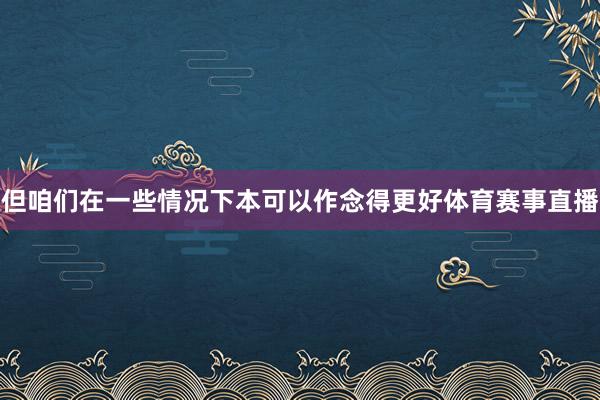 但咱们在一些情况下本可以作念得更好体育赛事直播